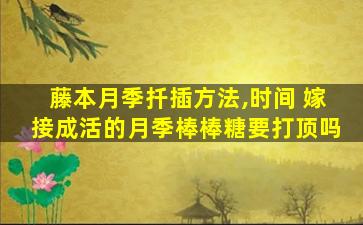 藤本月季扦插方法,时间 嫁接成活的月季棒棒糖要打顶吗